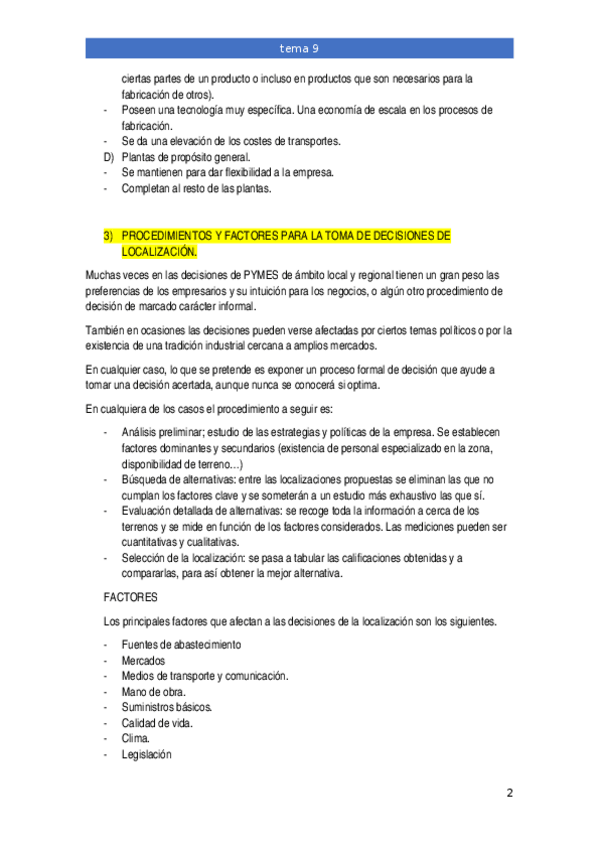 tema 9

ciertas partes de un producto o incluso en productos que son necesarios para la fabricación de otros).
- Poseen una tecnología muy específica. Una economía de escala en los procesos de fabricación.
- Se da una elevación de los costes de transportes.
D) Plantas de propósito general.
- Se mantienen para dar flexibilidad a la empresa.
- Completan al resto de las plantas.

3) PROCEDIMIENTOS Y FACTORES PARA LA TOMA DE DECISIONES DE LOCALIZACIÓN.

Muchas veces en las decisiones de PYMES de ámbito local y regional tienen un gran peso las preferencias de los empresarios y su intuición para los negocios, o algún otro procedimiento de decisión de marcado carácter informal.

También en ocasiones las decisiones pueden verse afectadas por ciertos temas políticos o por la existencia de una tradición industrial cercana a amplios mercados.

En cualquier caso, lo que se pretende es exponer un proceso formal de decisión que ayude a tomar una decisión acertada, aunque nunca se conocerá si optima.

En cualquiera de los casos el procedimiento a seguir es:

- Análisis preliminar; estudio de las estrategias y políticas de la empresa. Se establecen factores dominantes y secundarios (existencia de personal especializado en la zona, disponibilidad de terreno…)
- Búsqueda de alternativas: entre las localizaciones propuestas se eliminan las que no cumplan los factores clave y se someterán a un estudio más exhaustivo las que sí.
- Evaluación detallada de alternativas: se recoge toda la información a cerca de los terrenos y se mide en función de los factores considerados. Las mediciones pueden ser cuantitativas y cualitativas.
- Selección de la localización: se pasa a tabular las calificaciones obtenidas y a compararlas, para así obtener la mejor alternativa.

FACTORES

Los principales factores que afectan a las decisiones de la localización son los siguientes.

- Fuentes de abastecimiento
- Mercados
- Medios de transporte y comunicación.
- Mano de obra.
- Suministros básicos.
- Calidad de vida.
- Clima.
- Legislación

2